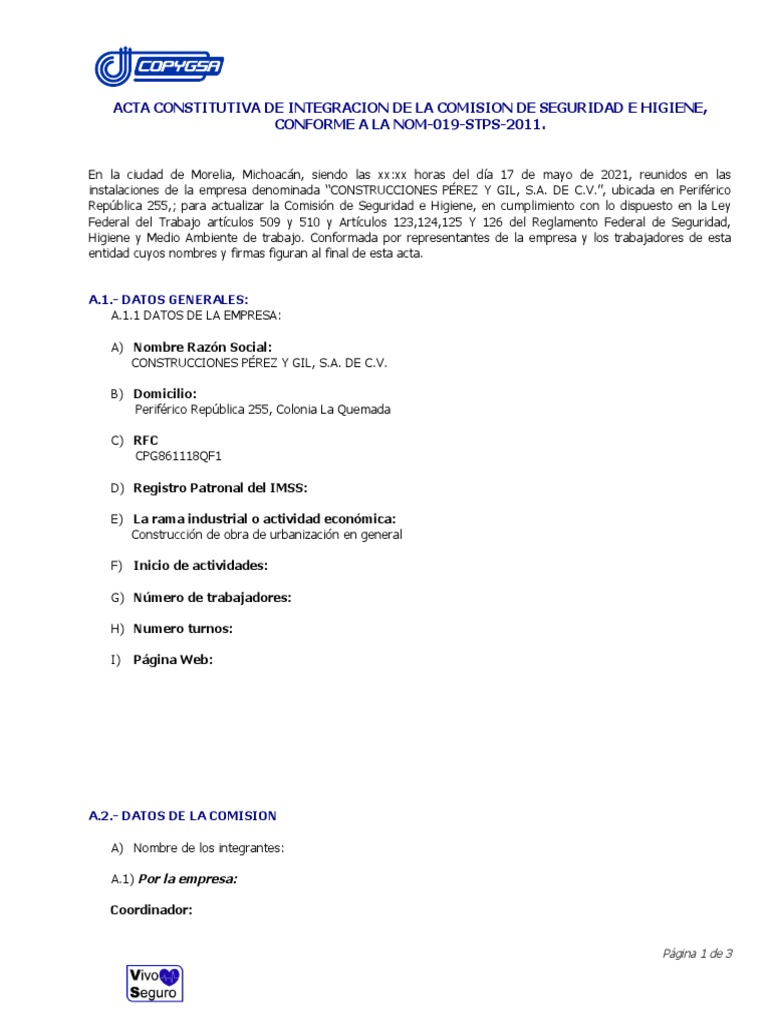 COPYGSA

ACTA CONSTITUTIVA DE INTEGRACION DE LA COMISION DE SEGURIDAD E HIGIENE, CONFORME A LA NOM-019-STPS-2011.

En la ciudad de Morelia, Michoacán, siendo las xx:xx horas del día 17 de mayo de 2021, reunidos en las instalaciones de la empresa denominada "CONSTRUCCIONES PÉREZ Y GIL, S.A. DE C.V.", ubicada en Periférico República 255,; para actualizar la Comisión de Seguridad e Higiene, en cumplimiento con lo dispuesto en la Ley Federal del Trabajo artículos 509 y 510 y Artículos 123,124,125 Y 126 del Reglamento Federal de Seguridad, Higiene y Medio Ambiente de trabajo. Conformada por representantes de la empresa y los trabajadores de esta entidad cuyos nombres y firmas figuran al final de esta acta.

A.1.- DATOS GENERALES:
A.1.1 DATOS DE LA EMPRESA:

A) Nombre Razón Social:
CONSTRUCCIONES PÉREZ Y GIL, S.A. DE C.V.

B) Domicilio:
Periférico República 255, Colonia La Quemada

C) RFC
CPG861118QF1

D) Registro Patronal del IMSS:

E) La rama industrial o actividad económica:
Construcción de obra de urbanización en general

F) Inicio de actividades:

G) Número de trabajadores:

H) Numero turnos:

I) Página Web:

A.2.- DATOS DE LA COMISION

A) Nombre de los integrantes:

A.1) Por la empresa:

Coordinador:

Página 1 de 3

Vivo Seguro